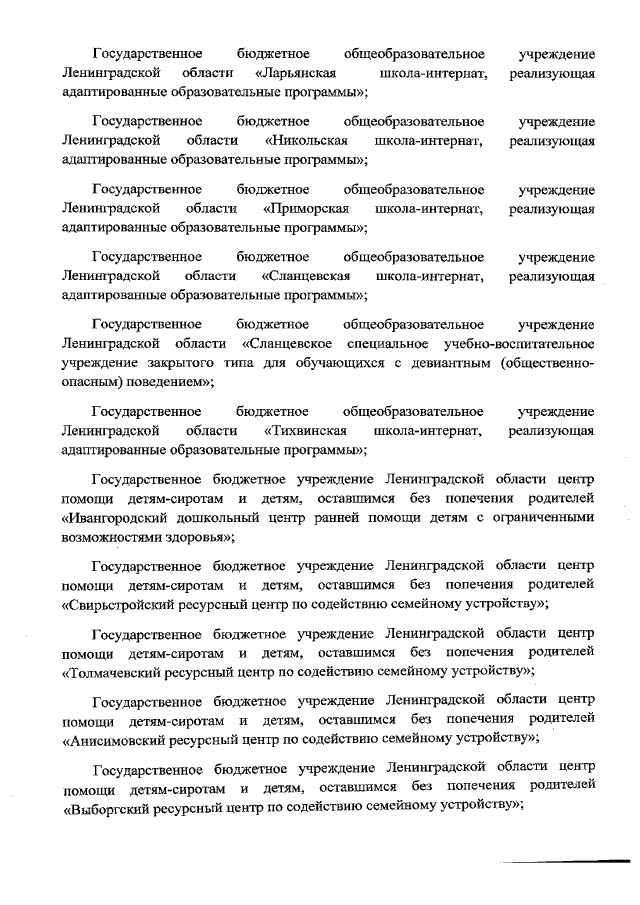 Государственное бюджетное общеобразовательное учреждение Ленинградской области «Ларьянская школа-интернат, реализующая адаптированные образовательные программы»;

Государственное бюджетное общеобразовательное учреждение Ленинградской области «Никольская школа-интернат, реализующая адаптированные образовательные программы»;

Государственное бюджетное общеобразовательное учреждение Ленинградской области «Приморская школа-интернат, реализующая адаптированные образовательные программы»;

Государственное бюджетное общеобразовательное учреждение Ленинградской области «Сланцевская школа-интернат, реализующая адаптированные образовательные программы»;

Государственное бюджетное общеобразовательное учреждение Ленинградской области «Сланцевское специальное учебно-воспитательное учреждение закрытого типа для обучающихся с девиантным (общественно-опасным) поведением»;

Государственное бюджетное общеобразовательное учреждение Ленинградской области «Тихвинская школа-интернат, реализующая адаптированные образовательные программы»;

Государственное бюджетное учреждение Ленинградской области центр помощи детям-сиротам и детям, оставшимся без попечения родителей «Ивангородский дошкольный центр ранней помощи детям с ограниченными возможностями здоровья»;

Государственное бюджетное учреждение Ленинградской области центр помощи детям-сиротам и детям, оставшимся без попечения родителей «Свирьстройский ресурсный центр по содействию семейному устройству»;

Государственное бюджетное учреждение Ленинградской области центр помощи детям-сиротам и детям, оставшимся без попечения родителей «Толмачевский ресурсный центр по содействию семейному устройству»;

Государственное бюджетное учреждение Ленинградской области центр помощи детям-сиротам и детям, оставшимся без попечения родителей «Анисимовский ресурсный центр по содействию семейному устройству»;

Государственное бюджетное учреждение Ленинградской области центр помощи детям-сиротам и детям, оставшимся без попечения родителей «Выборгский ресурсный центр по содействию семейному устройству»;